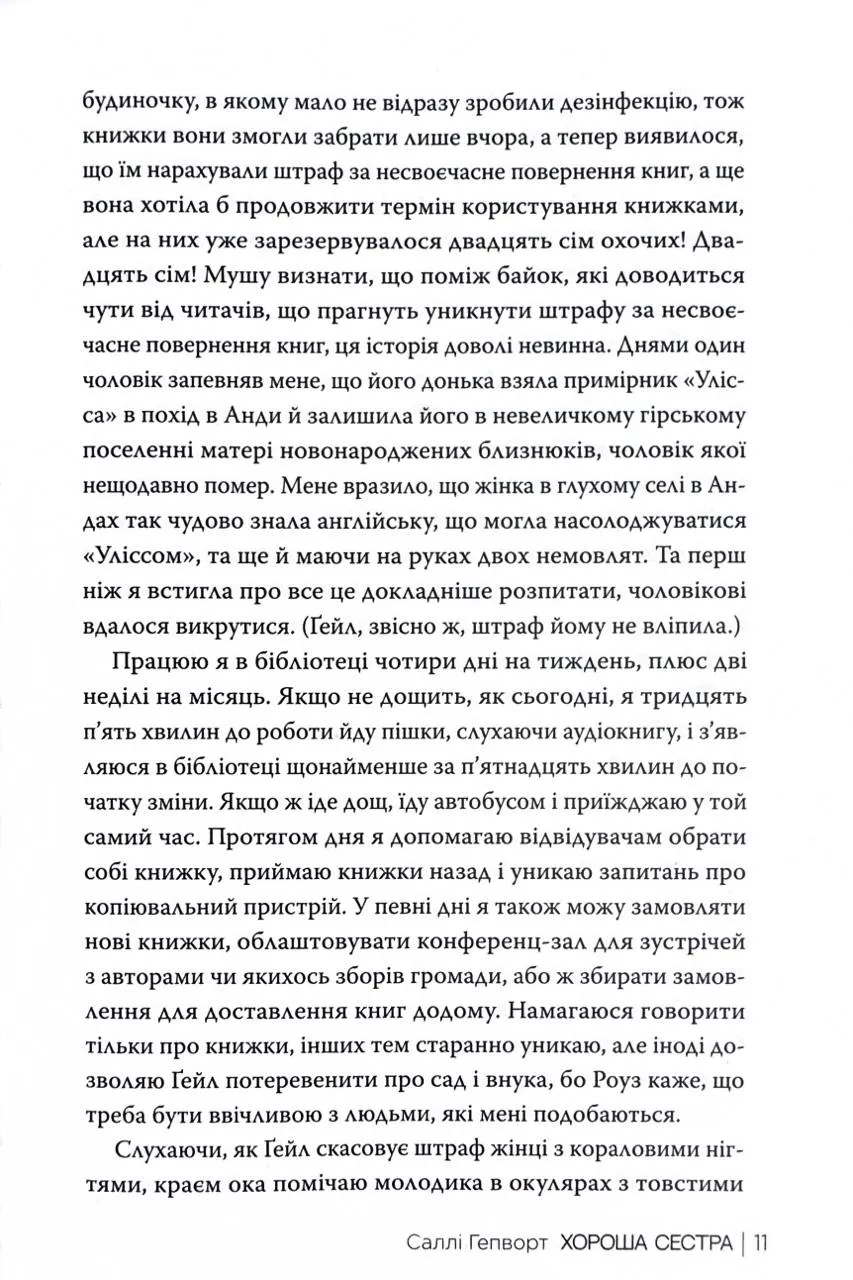 будиночку, в якому мало не відразу зробили дезінфекцію, тож книжки вони змогли забрати лише вчора, а тепер виявилося, що їм нарахували штраф за несвоєчасне повернення книг, а ще вона хотіла б продовжити термін користування книжками, але на них уже зарезервувалося двадцять сім охочих! Двадцять сім! Мушу визнати, що поміж байок, які доводиться чути від читачів, що прагнуть уникнути штрафу за несвоєчасне повернення книг, ця історія доволі невинна. Днями один чоловік запевняв мене, що його донька взяла примірник «Улісса» в похід в Анди й залишила його в невеличкому гірському поселенні матері новонароджених близнюків, чоловік якої нещодавно помер. Мене вразило, що жінка в глухому селі в Андах так чудово знала англійську, що могла насолоджуватися «Уліссом», та ще й маючи на руках двох немовлят. Та перш ніж я встигла про все це докладніше розпитати, чоловікові вдалося викрутися. (Ґейл, звісно ж, штраф йому не вліпила.)

Працюю я в бібліотеці чотири дні на тиждень, плюс дві неділі на місяць. Якщо не дощить, як сьогодні, я тридцять п'ять хвилин до роботи йду пішки, слухаючи аудіокнигу, і з'являюся в бібліотеці щонайменше за п'ятнадцять хвилин до початку зміни. Якщо ж іде дощ, їду автобусом і приїжджаю у той самий час. Протягом дня я допомагаю відвідувачам обрати собі книжку, приймаю книжки назад і уникаю запитань про копіювальний пристрій. У певні дні я також можу замовляти нові книжки, облаштовувати конференц-зал для зустрічей з авторами чи якихось зборів громади, або ж збирати замовлення для доставлення книг додому. Намагаюся говорити тільки про книжки, інших тем старанно уникаю, але іноді дозволяю Ґейл потеревенити про сад і внука, бо Роуз каже, що треба бути ввічливою з людьми, які мені подобаються.

Слухаючи, як Ґейл скасовує штраф жінці з кораловими нігтями, краєм ока помічаю молодика в окулярах з товстими

Саллі Гепворт ХОРОША СЕСТРА | 11